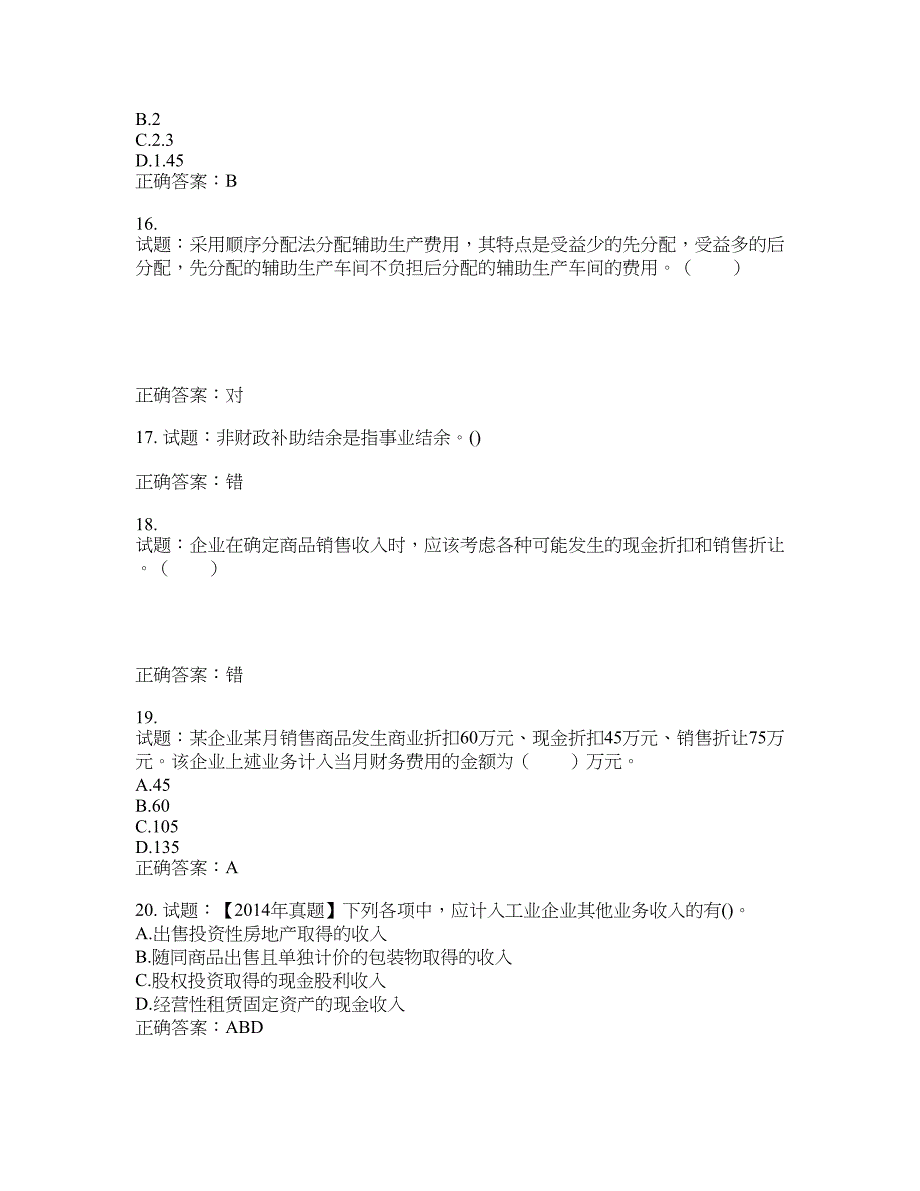 B.2
C.2.3
D.1.45
正确答案：B

16.
试题：采用顺序分配法分配辅助生产费用，其特点是受益少的先分配，受益多的后分配，先分配的辅助生产车间不负担后分配的辅助生产车间的费用。（　　）

正确答案：对

17. 试题：非财政补助结余是指事业结余。()

正确答案：错

18.
试题：企业在确定商品销售收入时，应该考虑各种可能发生的现金折扣和销售折让。（　　）

正确答案：错

19.
试题：某企业某月销售商品发生商业折扣60万元、现金折扣45万元、销售折让75万元。该企业上述业务计入当月财务费用的金额为（　　）万元。
A.45
B.60
C.105
D.135
正确答案：A

20. 试题：【2014年真题】下列各项中，应计入工业企业其他业务收入的有()。
A.出售投资性房地产取得的收入
B.随同商品出售且单独计价的包装物取得的收入
C.股权投资取得的现金股利收入
D.经营性租赁固定资产的现金收入
正确答案：ABD